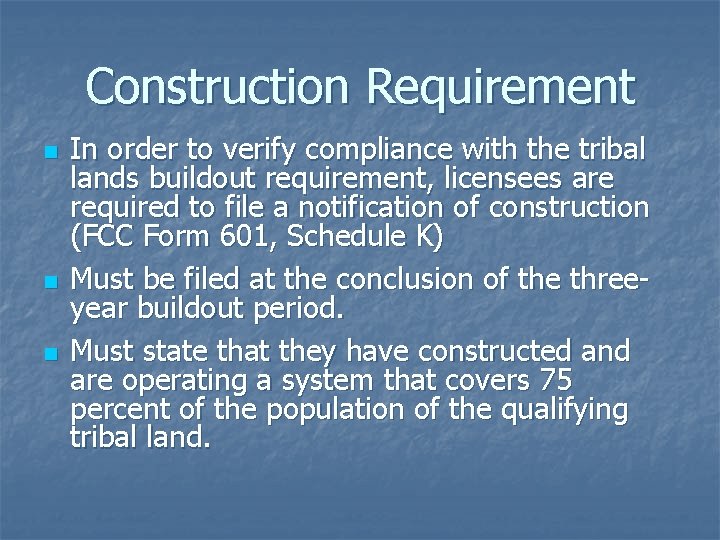 Construction Requirement

- In order to verify compliance with the tribal lands buildout requirement, licensees are required to file a notification of construction (FCC Form 601, Schedule K)
- Must be filed at the conclusion of the three-year buildout period.
- Must state that they have constructed and are operating a system that covers 75 percent of the population of the qualifying tribal land.